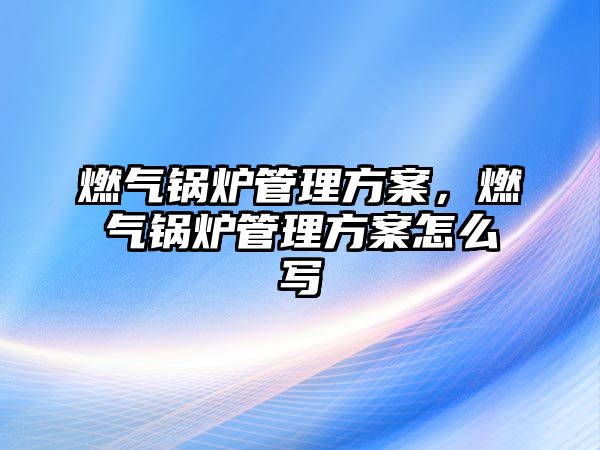 燃气锅炉管理方案，燃气锅炉管理方案怎么写